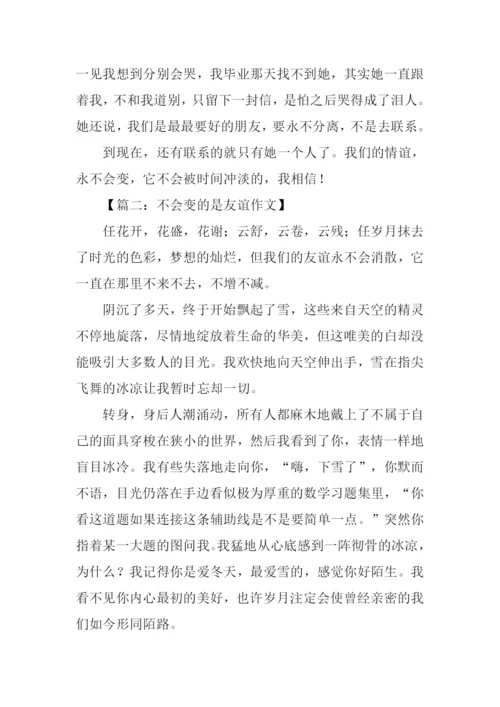 一见我想到分别会哭，我毕业那天找不到她，其实她一直跟着我，不和我道别，只留下一封信，是怕之后哭得成了泪人。她还说，我们是最最要好的朋友，要永不分离，不是去联系。

到现在，还有联系的就只有她一个人了。我们的情谊，永不会变，它不会被时间冲淡的，我相信！

【篇二：不会变的是友谊作文】

任花开，花盛，花谢；云舒，云卷，云残；任岁月抹去了时光的色彩，梦想的灿烂，但我们的友谊永不会消散，它一直在那里不来不去，不增不减。

阴沉了多天，终于开始飘起了雪，这些来自天空的精灵不停地旋落，尽情地绽放着生命的华美，但这唯美的白却没能吸引大多数人的目光。我欢快地向天空伸出手，雪在指尖飞舞的冰凉让我暂时忘却一切。

转身，身后人潮涌动，所有人都麻木地戴上了不属于自己的面具穿梭在狭小的世界，然后我看到了你，表情一样地盲目冰冷。我有些失落地走向你，“嗨，下雪了”，你默而不语，目光仍落在手边看似极为厚重的数学习题集里，“你看这道题如果连接这条辅助线是不是要简单一点。”突然你指着某一大题的图问我。我猛地从心底感到一阵彻骨的冰凉，为什么？我记得你是爱冬天，最爱雪的，感觉你好陌生。我看不见你内心最初的美好，也许岁月注定会使曾经亲密的我们如今形同陌路。